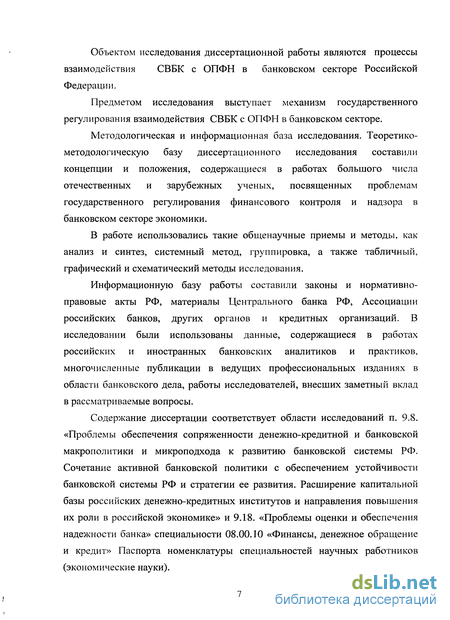 Объектом исследования диссертационной работы являются процессы взаимодействия СВБК с ОПФН в банковском секторе Российской Федерации.

Предметом исследования выступает механизм государственного регулирования взаимодействия СВБК с ОПФН в банковском секторе.

Методологическая и информационная база исследования. Теоретико-методологическую базу диссертационного исследования составили концепции и положения, содержащиеся в работах большого числа отечественных и зарубежных ученых, посвященных проблемам государственного регулирования финансового контроля и надзора в банковском секторе экономики.

В работе использовались такие общенаучные приемы и методы, как анализ и синтез, системный метод, группировка, а также табличный, графический и схематический методы исследования.

Информационную базу работы составили законы и нормативно-правовые акты РФ, материалы Центрального банка РФ, Ассоциации российских банков, других органов и кредитных организаций. В исследовании были использованы данные, содержащиеся в работах российских и иностранных банковских аналитиков и практиков, многочисленные публикации в ведущих профессиональных изданиях в области банковского дела, работы исследователей, внесших заметный вклад в рассматриваемые вопросы.

Содержание диссертации соответствует области исследований п. 9.8. «Проблемы обеспечения сопряженности денежно-кредитной и банковской макрополитики и микроподхода к развитию банковской системы РФ. Сочетание активной банковской политики с обеспечением устойчивости банковской системы РФ и стратегии ее развития. Расширение капитальной базы российских денежно-кредитных институтов и направления повышения их роли в российской экономике» и 9.18. «Проблемы оценки и обеспечения надежности банка» специальности 08.00.10 «Финансы, денежное обращение и кредит» Паспорта номенклатуры специальностей научных работников (экономические науки).

7

dsLib.net
библиотека диссертаций